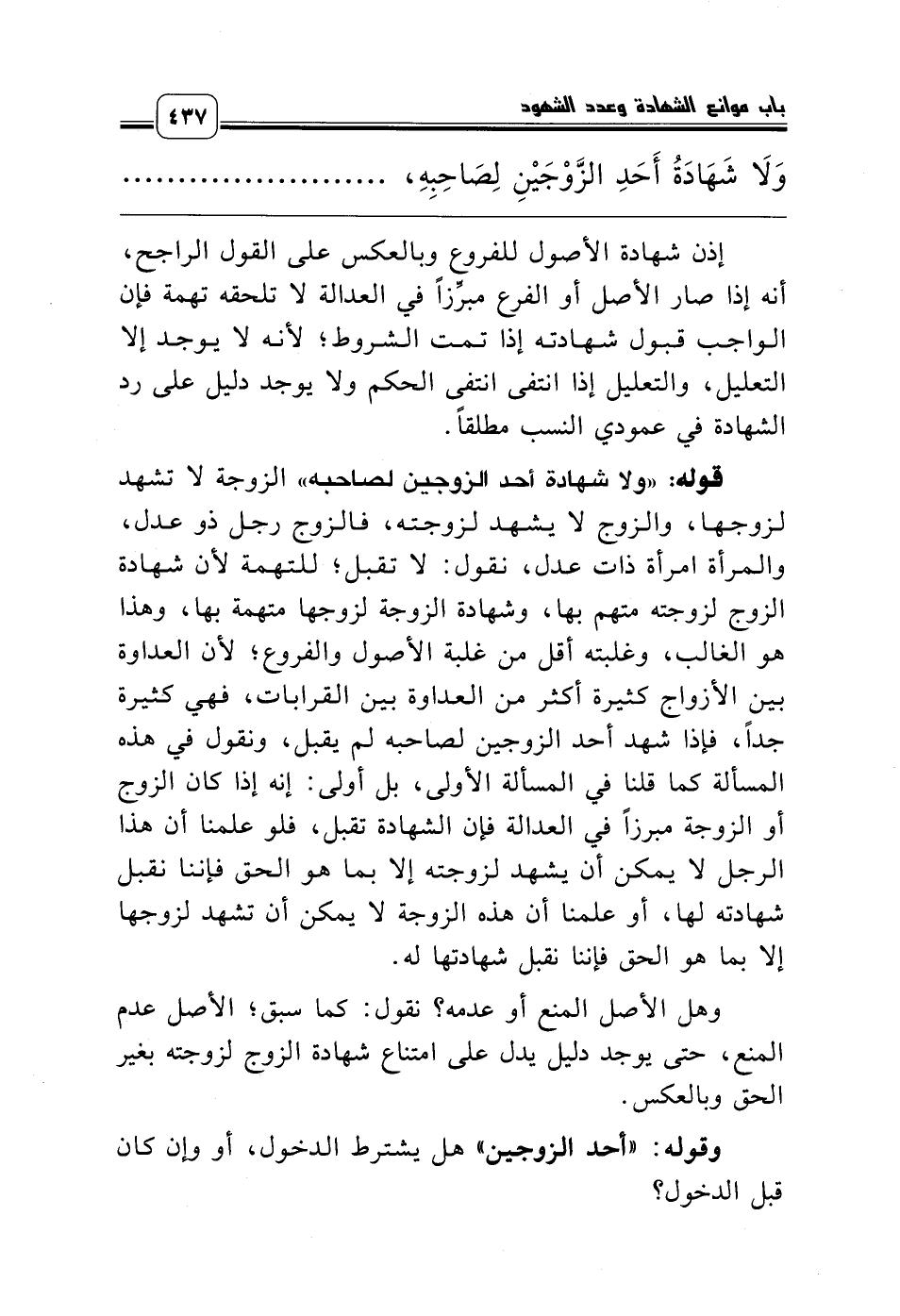 باب موانع الشهادة وعدد الشهود ٤٣٧

وَلَا شَهَادَةُ أَحَدِ الزَّوْجَيْنِ لِصَاحِبِهِ، ........................

إذن شهادة الأصول للفروع وبالعكس على القول الراجح، أنه إذا صار الأصل أو الفرع مبرِّزاً في العدالة لا تلحقه تهمة فإن الواجب قبول شهادته إذا تمت الشروط؛ لأنه لا يوجد إلا التعليل، والتعليل إذا انتفى انتفى الحكم ولا يوجد دليل على رد الشهادة في عمودي النسب مطلقاً.

قوله: «ولا شهادة أحد الزوجين لصاحبه» الزوجة لا تشهد لزوجها، والزوج لا يشهد لزوجته، فالزوج رجل ذو عدل، والمرأة امرأة ذات عدل، نقول: لا تقبل؛ للتهمة لأن شهادة الزوج لزوجته متهم بها، وشهادة الزوجة لزوجها متهمة بها، وهذا هو الغالب، وغلبته أقل من غلبة الأصول والفروع؛ لأن العداوة بين الأزواج كثيرة أكثر من العداوة بين القرابات، فهي كثيرة جداً، فإذا شهد أحد الزوجين لصاحبه لم يقبل، ونقول في هذه المسألة كما قلنا في المسألة الأولى، بل أولى: إنه إذا كان الزوج أو الزوجة مبرزاً في العدالة فإن الشهادة تقبل، فلو علمنا أن هذا الرجل لا يمكن أن يشهد لزوجته إلا بما هو الحق فإننا نقبل شهادته لها، أو علمنا أن هذه الزوجة لا يمكن أن تشهد لزوجها إلا بما هو الحق فإننا نقبل شهادتها له.

وهل الأصل المنع أو عدمه؟ نقول: كما سبق؛ الأصل عدم المنع، حتى يوجد دليل يدل على امتناع شهادة الزوج لزوجته بغير الحق وبالعكس.

وقوله: «أحد الزوجين» هل يشترط الدخول، أو وإن كان قبل الدخول؟